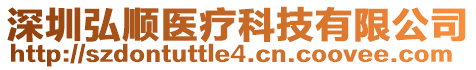 深圳弘顺医疗科技有限公司
http://szdontuttle4.cn.coovee.com